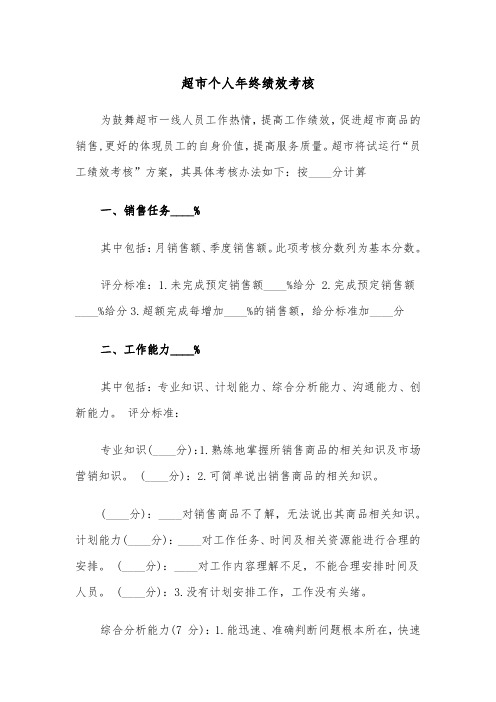 超市个人年终绩效考核

为鼓舞超市一线人员工作热情，提高工作绩效，促进超市商品的销售，更好的体现员工的自身价值，提高服务质量。超市将试运行“员工绩效考核”方案，其具体考核办法如下：按____分计算

一、销售任务____%

其中包括：月销售额、季度销售额。此项考核分数列为基本分数。

评分标准：1.未完成预定销售额____%给分 2.完成预定销售额____%给分 3.超额完成每增加____%的销售额，给分标准加____分

二、工作能力____%

其中包括：专业知识、计划能力、综合分析能力、沟通能力、创新能力。 评分标准：

专业知识(____分)：1.熟练地掌握所销售商品的相关知识及市场营销知识。 (____分)：2.可简单说出销售商品的相关知识。

(____分)：____对销售商品不了解，无法说出其商品相关知识。计划能力(____分)：____对工作任务、时间及相关资源能进行合理的安排。 (____分)：____对工作内容理解不足，不能合理安排时间及人员。 (____分)：3.没有计划安排工作，工作没有头绪。

综合分析能力(7 分)：1.能迅速、准确判断问题根本所在，快速